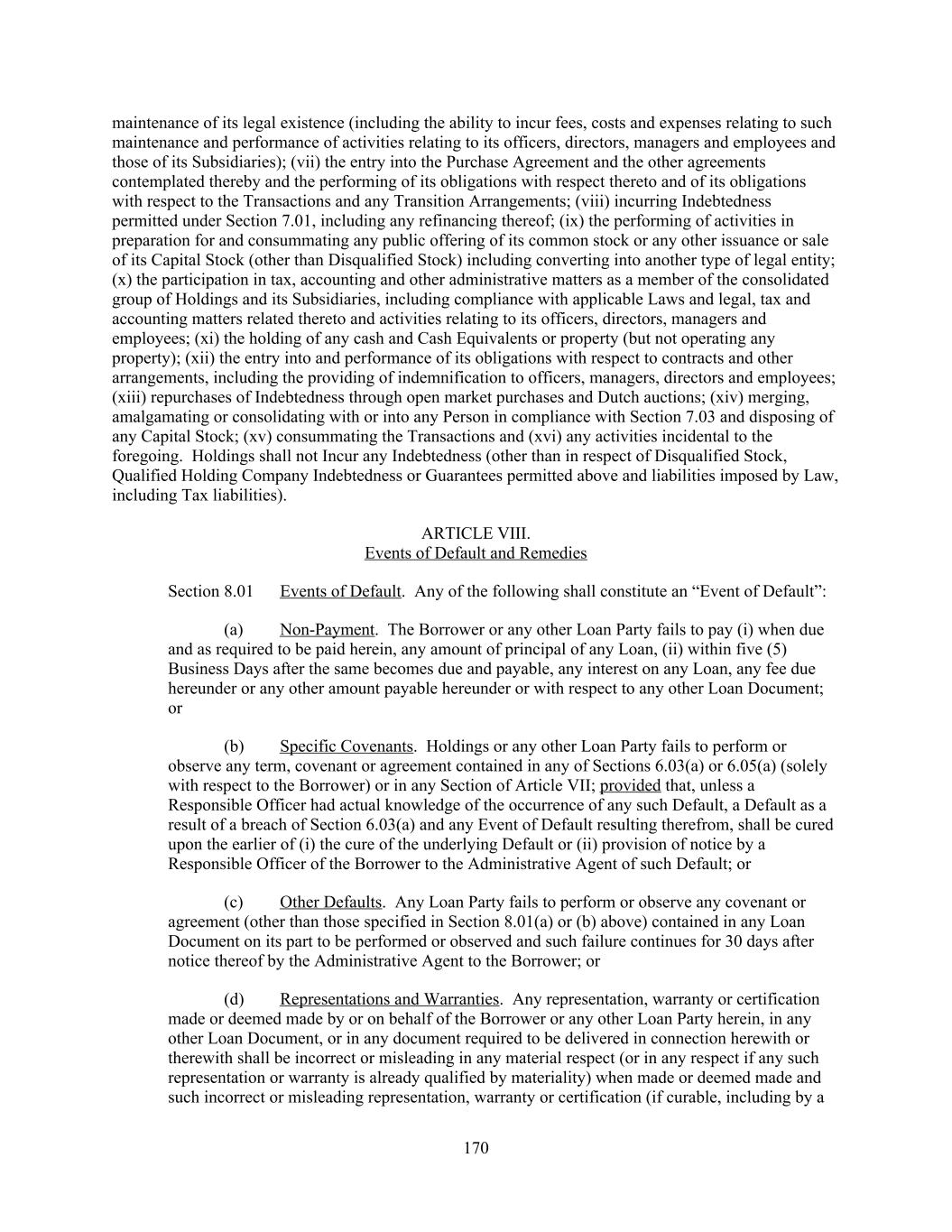 maintenance of its legal existence (including the ability to incur fees, costs and expenses relating to such maintenance and performance of activities relating to its officers, directors, managers and employees and those of its Subsidiaries); (vii) the entry into the Purchase Agreement and the other agreements contemplated thereby and the performing of its obligations with respect thereto and of its obligations with respect to the Transactions and any Transition Arrangements; (viii) incurring Indebtedness permitted under Section 7.01, including any refinancing thereof; (ix) the performing of activities in preparation for and consummating any public offering of its common stock or any other issuance or sale of its Capital Stock (other than Disqualified Stock) including converting into another type of legal entity; (x) the participation in tax, accounting and other administrative matters as a member of the consolidated group of Holdings and its Subsidiaries, including compliance with applicable Laws and legal, tax and accounting matters related thereto and activities relating to its officers, directors, managers and employees; (xi) the holding of any cash and Cash Equivalents or property (but not operating any property); (xii) the entry into and performance of its obligations with respect to contracts and other arrangements, including the providing of indemnification to officers, managers, directors and employees; (xiii) repurchases of Indebtedness through open market purchases and Dutch auctions; (xiv) merging, amalgamating or consolidating with or into any Person in compliance with Section 7.03 and disposing of any Capital Stock; (xv) consummating the Transactions and (xvi) any activities incidental to the foregoing. Holdings shall not Incur any Indebtedness (other than in respect of Disqualified Stock, Qualified Holding Company Indebtedness or Guarantees permitted above and liabilities imposed by Law, including Tax liabilities).

ARTICLE VIII.
Events of Default and Remedies

Section 8.01 Events of Default. Any of the following shall constitute an “Event of Default”:

(a) Non-Payment. The Borrower or any other Loan Party fails to pay (i) when due and as required to be paid herein, any amount of principal of any Loan, (ii) within five (5) Business Days after the same becomes due and payable, any interest on any Loan, any fee due hereunder or any other amount payable hereunder or with respect to any other Loan Document; or

(b) Specific Covenants. Holdings or any other Loan Party fails to perform or observe any term, covenant or agreement contained in any of Sections 6.03(a) or 6.05(a) (solely with respect to the Borrower) or in any Section of Article VII; provided that, unless a Responsible Officer had actual knowledge of the occurrence of any such Default, a Default as a result of a breach of Section 6.03(a) and any Event of Default resulting therefrom, shall be cured upon the earlier of (i) the cure of the underlying Default or (ii) provision of notice by a Responsible Officer of the Borrower to the Administrative Agent of such Default; or

(c) Other Defaults. Any Loan Party fails to perform or observe any covenant or agreement (other than those specified in Section 8.01(a) or (b) above) contained in any Loan Document on its part to be performed or observed and such failure continues for 30 days after notice thereof by the Administrative Agent to the Borrower; or

(d) Representations and Warranties. Any representation, warranty or certification made or deemed made by or on behalf of the Borrower or any other Loan Party herein, in any other Loan Document, or in any document required to be delivered in connection herewith or therewith shall be incorrect or misleading in any material respect (or in any respect if any such representation or warranty is already qualified by materiality) when made or deemed made and such incorrect or misleading representation, warranty or certification (if curable, including by a

170